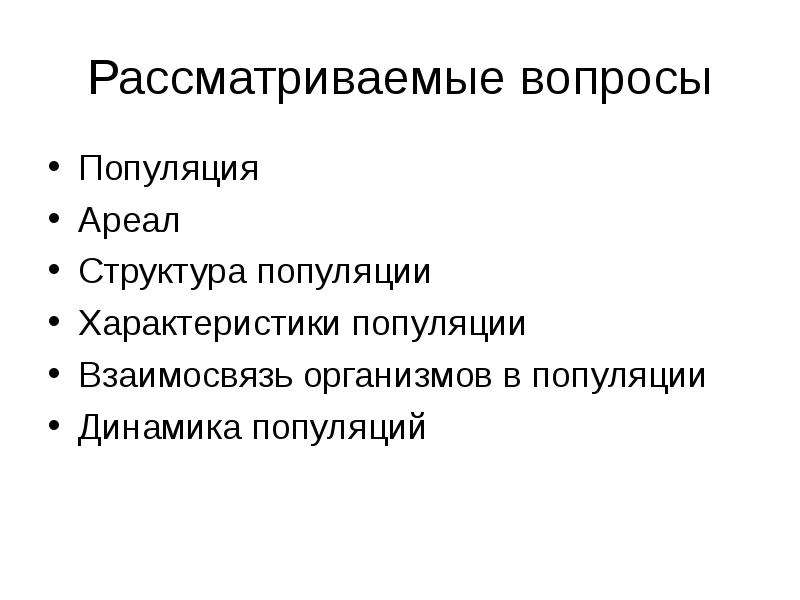 Рассматриваемые вопросы

• Популяция
• Ареал
• Структура популяции
• Характеристики популяции
• Взаимосвязь организмов в популяции
• Динамика популяций